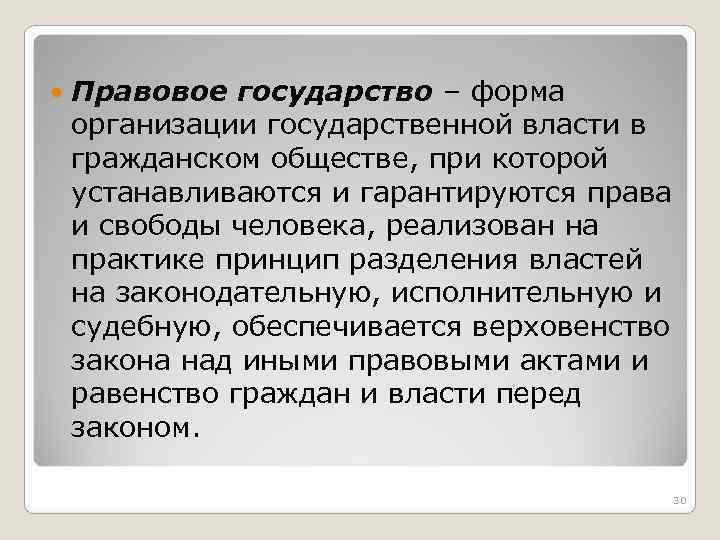 • Правовое государство – форма организации государственной власти в гражданском обществе, при которой устанавливаются и гарантируются права и свободы человека, реализован на практике принцип разделения властей на законодательную, исполнительную и судебную, обеспечивается верховенство закона над иными правовыми актами и равенство граждан и власти перед законом.

30